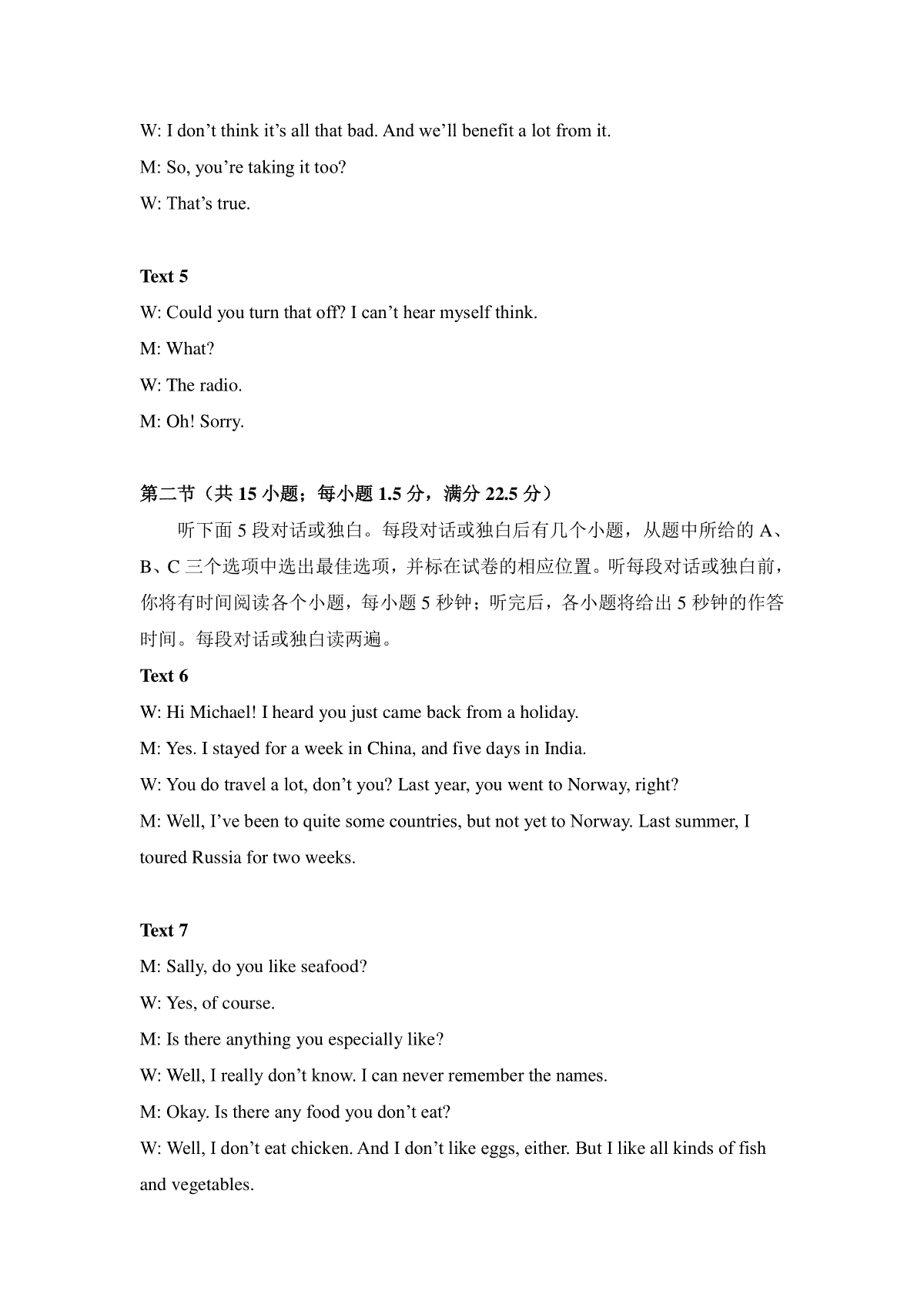 W: I don’t think it’s all that bad. And we’ll benefit a lot from it.

M: So, you’re taking it too?

W: That’s true.

Text 5

W: Could you turn that off? I can’t hear myself think.

M: What?

W: The radio.

M: Oh! Sorry.

第二节（共 15 小题；每小题 1.5 分，满分 22.5 分）

听下面 5 段对话或独白。每段对话或独白后有几个小题，从题中所给的 A、B、C 三个选项中选出最佳选项，并标在试卷的相应位置。听每段对话或独白前，你将有时间阅读各个小题，每小题 5 秒钟；听完后，各小题将给出 5 秒钟的作答时间。每段对话或独白读两遍。

Text 6

W: Hi Michael! I heard you just came back from a holiday.

M: Yes. I stayed for a week in China, and five days in India.

W: You do travel a lot, don’t you? Last year, you went to Norway, right?

M: Well, I’ve been to quite some countries, but not yet to Norway. Last summer, I toured Russia for two weeks.

Text 7

M: Sally, do you like seafood?

W: Yes, of course.

M: Is there anything you especially like?

W: Well, I really don’t know. I can never remember the names.

M: Okay. Is there any food you don’t eat?

W: Well, I don’t eat chicken. And I don’t like eggs, either. But I like all kinds of fish and vegetables.